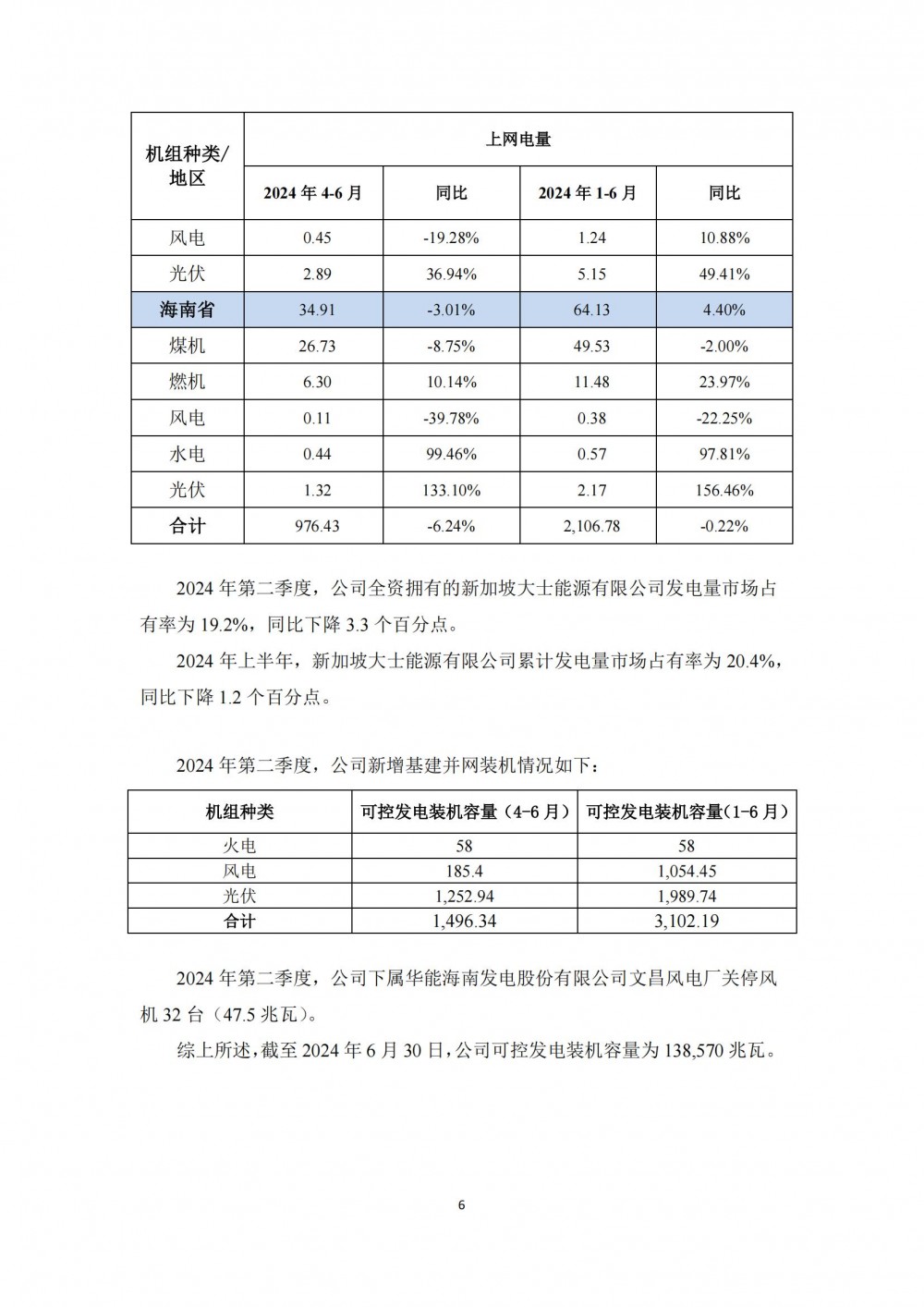 | 机组种类/地区 | 上网电量 | | | |
|---|---|---|---|---|
| | 2024 年 4-6 月 | 同比 | 2024 年 1-6 月 | 同比 |
| 风电 | 0.45 | -19.28% | 1.24 | 10.88% |
| 光伏 | 2.89 | 36.94% | 5.15 | 49.41% |
| 海南省 | 34.91 | -3.01% | 64.13 | 4.40% |
| 煤机 | 26.73 | -8.75% | 49.53 | -2.00% |
| 燃机 | 6.30 | 10.14% | 11.48 | 23.97% |
| 风电 | 0.11 | -39.78% | 0.38 | -22.25% |
| 水电 | 0.44 | 99.46% | 0.57 | 97.81% |
| 光伏 | 1.32 | 133.10% | 2.17 | 156.46% |
| 合计 | 976.43 | -6.24% | 2,106.78 | -0.22% |

2024 年第二季度，公司全资拥有的新加坡大士能源有限公司发电量市场占有率为 19.2%，同比下降 3.3 个百分点。

2024 年上半年，新加坡大士能源有限公司累计发电量市场占有率为 20.4%，同比下降 1.2 个百分点。

2024 年第二季度，公司新增基建并网装机情况如下：

| 机组种类 | 可控发电装机容量（4-6 月） | 可控发电装机容量(1-6 月） |
|---|---|---|
| 火电 | 58 | 58 |
| 风电 | 185.4 | 1,054.45 |
| 光伏 | 1,252.94 | 1,989.74 |
| 合计 | 1,496.34 | 3,102.19 |

2024 年第二季度，公司下属华能海南发电股份有限公司文昌风电厂关停风机 32 台（47.5 兆瓦）。

综上所述，截至 2024 年 6 月 30 日，公司可控发电装机容量为 138,570 兆瓦。

6